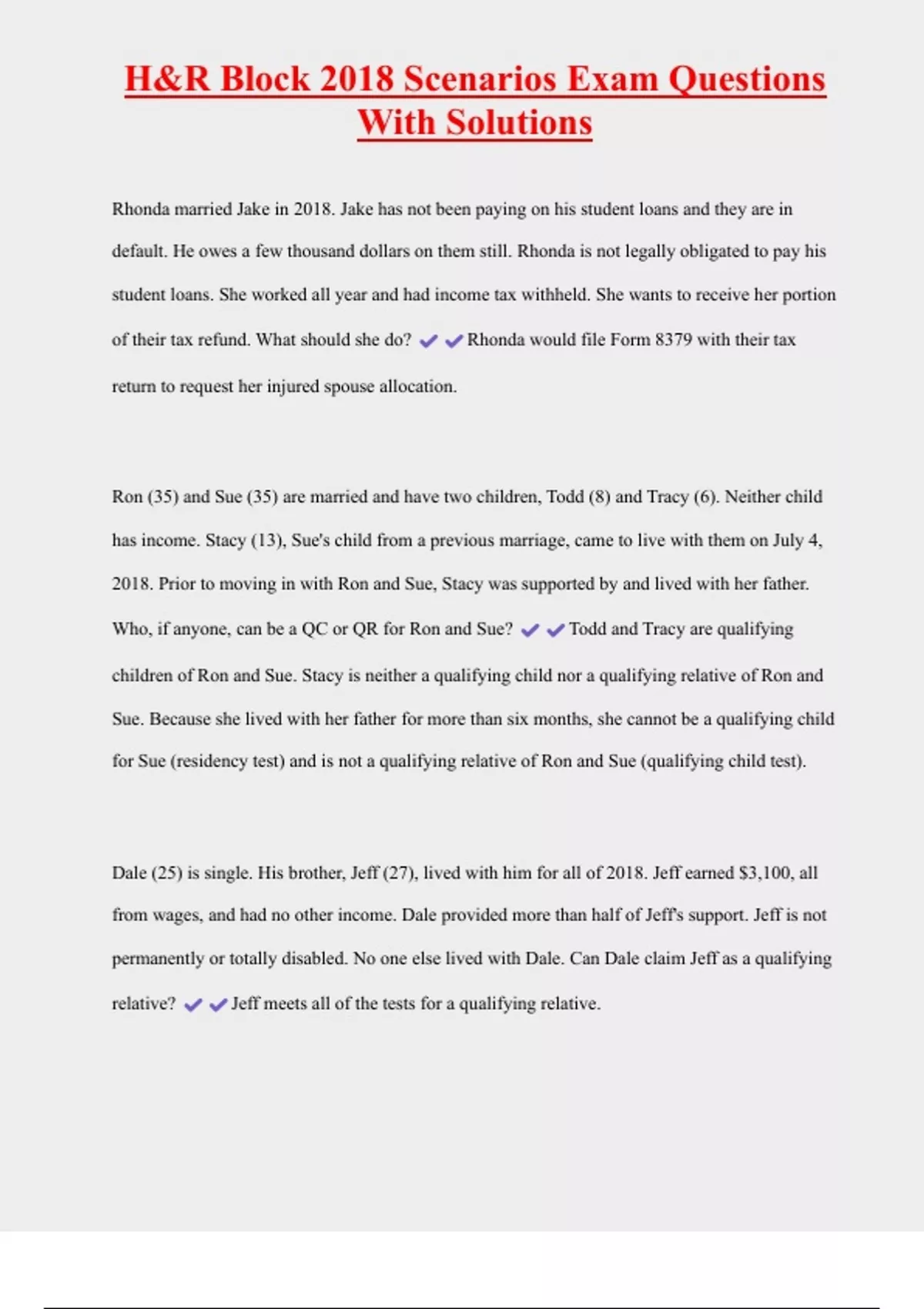 H&R Block 2018 Scenarios Exam Questions With Solutions

Rhonda married Jake in 2018. Jake has not been paying on his student loans and they are in default. He owes a few thousand dollars on them still. Rhonda is not legally obligated to pay his student loans. She worked all year and had income tax withheld. She wants to receive her portion of their tax refund. What should she do? ✔✔Rhonda would file Form 8379 with their tax return to request her injured spouse allocation.

Ron (35) and Sue (35) are married and have two children, Todd (8) and Tracy (6). Neither child has income. Stacy (13), Sue's child from a previous marriage, came to live with them on July 4, 2018. Prior to moving in with Ron and Sue, Stacy was supported by and lived with her father. Who, if anyone, can be a QC or QR for Ron and Sue? ✔✔Todd and Tracy are qualifying children of Ron and Sue. Stacy is neither a qualifying child nor a qualifying relative of Ron and Sue. Because she lived with her father for more than six months, she cannot be a qualifying child for Sue (residency test) and is not a qualifying relative of Ron and Sue (qualifying child test).

Dale (25) is single. His brother, Jeff (27), lived with him for all of 2018. Jeff earned $3,100, all from wages, and had no other income. Dale provided more than half of Jeff's support. Jeff is not permanently or totally disabled. No one else lived with Dale. Can Dale claim Jeff as a qualifying relative? ✔✔Jeff meets all of the tests for a qualifying relative.